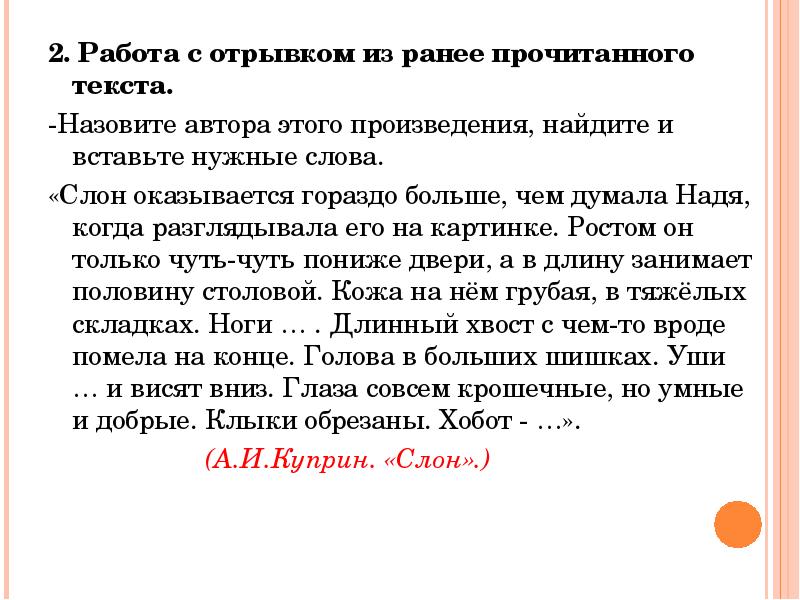 2. Работа с отрывком из ранее прочитанного текста.

-Назовите автора этого произведения, найдите и вставьте нужные слова.

«Слон оказывается гораздо больше, чем думала Надя, когда разглядывала его на картинке. Ростом он только чуть-чуть пониже двери, а в длину занимает половину столовой. Кожа на нём грубая, в тяжёлых складках. Ноги … . Длинный хвост с чем-то вроде помела на конце. Голова в больших шишках. Уши … и висят вниз. Глаза совсем крошечные, но умные и добрые. Клыки обрезаны. Хобот - …».

(А.И.Куприн. «Слон».)